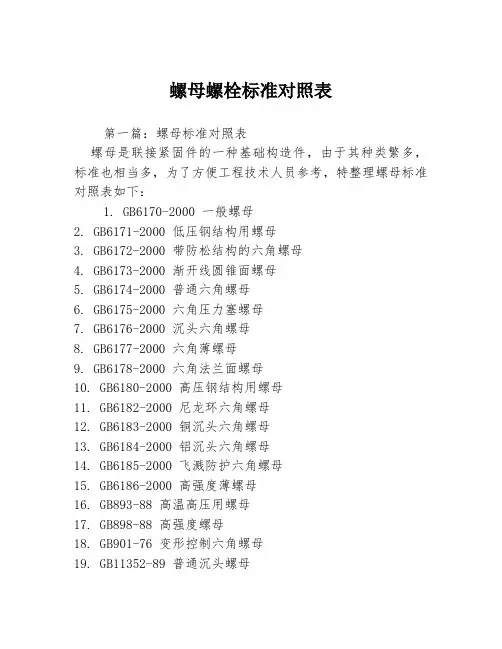 螺母螺栓标准对照表

第一篇：螺母标准对照表

螺母是联接紧固件的一种基础构造件，由于其种类繁多，标准也相当多，为了方便工程技术人员参考，特整理螺母标准对照表如下：

1. GB6170-2000 一般螺母
2. GB6171-2000 低压钢结构用螺母
3. GB6172-2000 带防松结构的六角螺母
4. GB6173-2000 渐开线圆锥面螺母
5. GB6174-2000 普通六角螺母
6. GB6175-2000 六角压力塞螺母
7. GB6176-2000 沉头六角螺母
8. GB6177-2000 六角薄螺母
9. GB6178-2000 六角法兰面螺母
10. GB6180-2000 高压钢结构用螺母
11. GB6182-2000 尼龙环六角螺母
12. GB6183-2000 铜沉头六角螺母
13. GB6184-2000 铝沉头六角螺母
14. GB6185-2000 飞溅防护六角螺母
15. GB6186-2000 高强度薄螺母
16. GB893-88 高温高压用螺母
17. GB898-88 高强度螺母
18. GB901-76 变形控制六角螺母
19. GB11352-89 普通沉头螺母